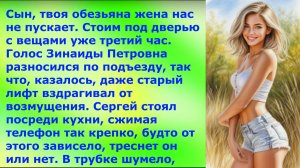 Сын, твоя обезьяна жена нас не пускает. Стоим под дверью с вещами уже третий час. Голос Зинаиды Петровна разносился по подъезду, так что, казалось, даже старый лифт вздрагивал от возмущения. Сергей стоял посреди кухни, сжимая телефон так крепко, будто от этого зависело, треснет он или нет. В трубке шумело,